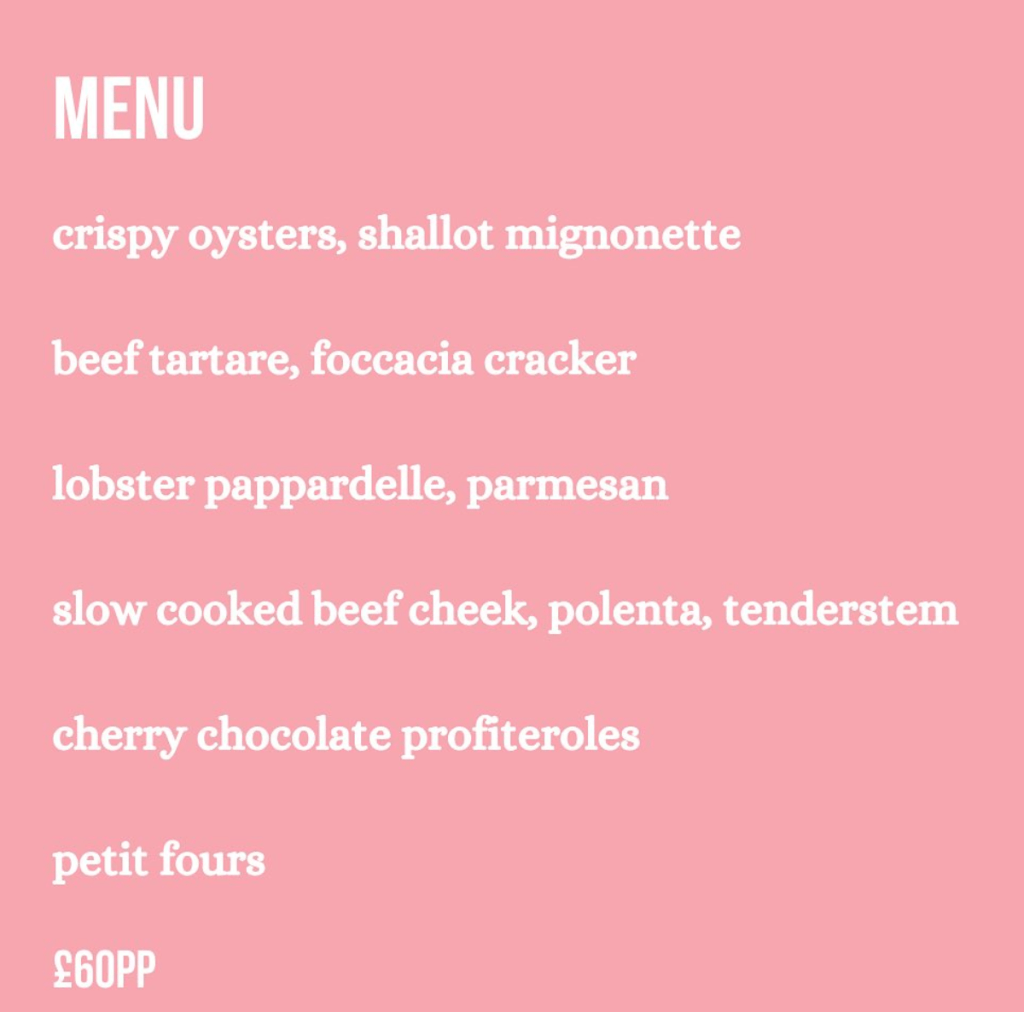 MENU

crispy oysters, shallot mignonette

beef tartare, foccacia cracker

lobster pappardelle, parmesan

slow cooked beef cheek, polenta, tenderstem

cherry chocolate profiteroles

petit fours

£60PP